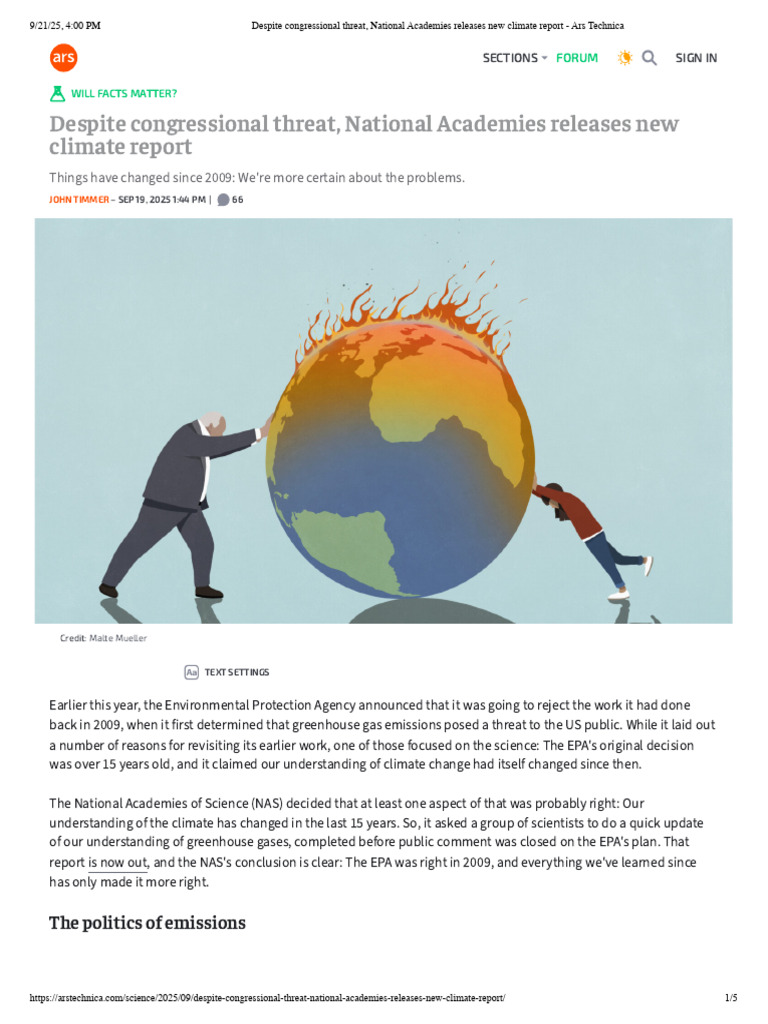 9/21/25, 4:00 PM

Despite congressional threat, National Academies releases new climate report - Ars Technica

ars

SECTIONS FORUM SIGN IN

WILL FACTS MATTER?

Despite congressional threat, National Academies releases new climate report

Things have changed since 2009: We're more certain about the problems.

JOHN TIMMER – SEP 19, 2025 1:44 PM | 66

Credit: Malte Mueller

Aa TEXT SETTINGS

Earlier this year, the Environmental Protection Agency announced that it was going to reject the work it had done back in 2009, when it first determined that greenhouse gas emissions posed a threat to the US public. While it laid out a number of reasons for revisiting its earlier work, one of those focused on the science: The EPA's original decision was over 15 years old, and it claimed our understanding of climate change had itself changed since then.

The National Academies of Science (NAS) decided that at least one aspect of that was probably right: Our understanding of the climate has changed in the last 15 years. So, it asked a group of scientists to do a quick update of our understanding of greenhouse gases, completed before public comment was closed on the EPA's plan. That report is now out, and the NAS's conclusion is clear: The EPA was right in 2009, and everything we've learned since has only made it more right.

The politics of emissions

https://arstechnica.com/science/2025/09/despite-congressional-threat-national-academies-releases-new-climate-report/

1/5